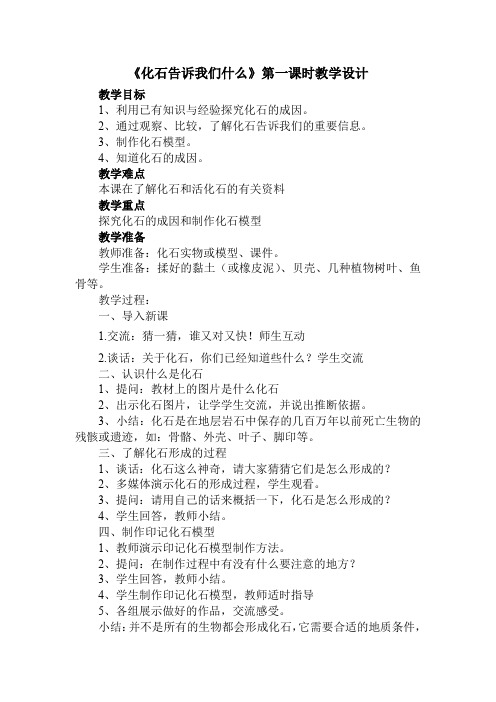 《化石告诉我们什么》第一课时教学设计

教学目标

1、利用已有知识与经验探究化石的成因。

2、通过观察、比较，了解化石告诉我们的重要信息。

3、制作化石模型。

4、知道化石的成因。

教学难点

本课在了解化石和活化石的有关资料

教学重点

探究化石的成因和制作化石模型

教学准备

教师准备：化石实物或模型、课件。

学生准备：揉好的黏土（或橡皮泥）、贝壳、几种植物树叶、鱼骨等。

教学过程：

一、导入新课

1.交流：猜一猜，谁又对又快！师生互动

2.谈话：关于化石，你们已经知道些什么？学生交流

二、认识什么是化石

1、提问：教材上的图片是什么化石

2、出示化石图片，让学学生交流，并说出推断依据。

3、小结：化石是在地层岩石中保存的几百万年以前死亡生物的残骸或遗迹，如：骨骼、外壳、叶子、脚印等。

三、了解化石形成的过程

1、谈话：化石这么神奇，请大家猜猜它们是怎么形成的？

2、多媒体演示化石的形成过程，学生观看。

3、提问：请用自己的话来概括一下，化石是怎么形成的？

4、学生回答，教师小结。

四、制作印记化石模型

1、教师演示印记化石模型制作方法。

2、提问：在制作过程中有没有什么要注意的地方？

3、学生回答，教师小结。

4、学生制作印记化石模型，教师适时指导

5、各组展示做好的作品，交流感受。

小结：并不是所有的生物都会形成化石，它需要合适的地质条件，